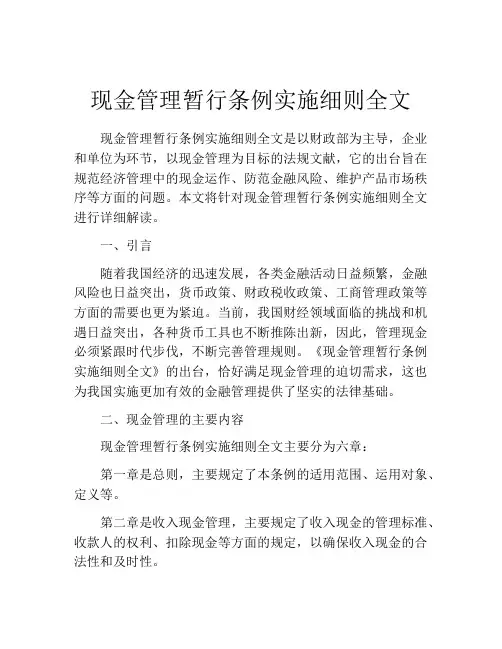 现金管理暂行条例实施细则全文

现金管理暂行条例实施细则全文是以财政部为主导，企业和单位为环节，以现金管理为目标的法规文献，它的出台旨在规范经济管理中的现金运作、防范金融风险、维护产品市场秩序等方面的问题。本文将针对现金管理暂行条例实施细则全文进行详细解读。

一、引言

随着我国经济的迅速发展，各类金融活动日益频繁，金融风险也日益突出，货币政策、财政税收政策、工商管理政策等方面的需要也更为紧迫。当前，我国财经领域面临的挑战和机遇日益突出，各种货币工具也不断推陈出新，因此，管理现金必须紧跟时代步伐，不断完善管理规则。《现金管理暂行条例实施细则全文》的出台，恰好满足现金管理的迫切需求，这也为我国实施更加有效的金融管理提供了坚实的法律基础。

二、现金管理的主要内容

现金管理暂行条例实施细则全文主要分为六章：

第一章是总则，主要规定了本条例的适用范围、运用对象、定义等。

第二章是收入现金管理，主要规定了收入现金的管理标准、收款人的权利、扣除现金等方面的规定，以确保收入现金的合法性和及时性。